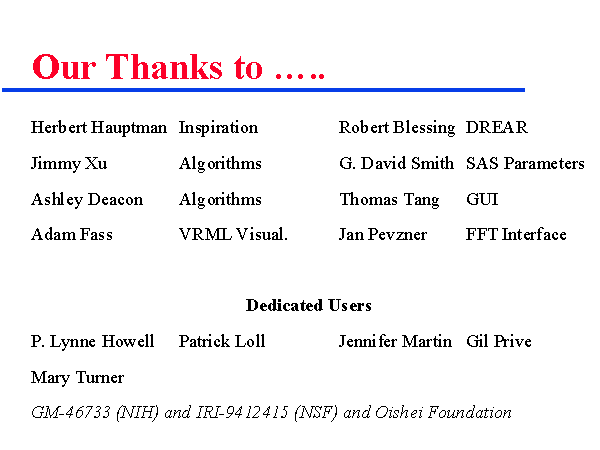 Our Thanks to …..

Herbert Hauptman Inspiration
Jimmy Xu Algorithms
Ashley Deacon Algorithms
Adam Fass VRML Visual.

Robert Blessing DREAR
G. David Smith SAS Parameters
Thomas Tang GUI
Jan Pevzner FFT Interface

Dedicated Users

P. Lynne Howell Patrick Loll Jennifer Martin Gil Prive
Mary Turner

GM-46733 (NIH) and IRI-9412415 (NSF) and Oishei Foundation